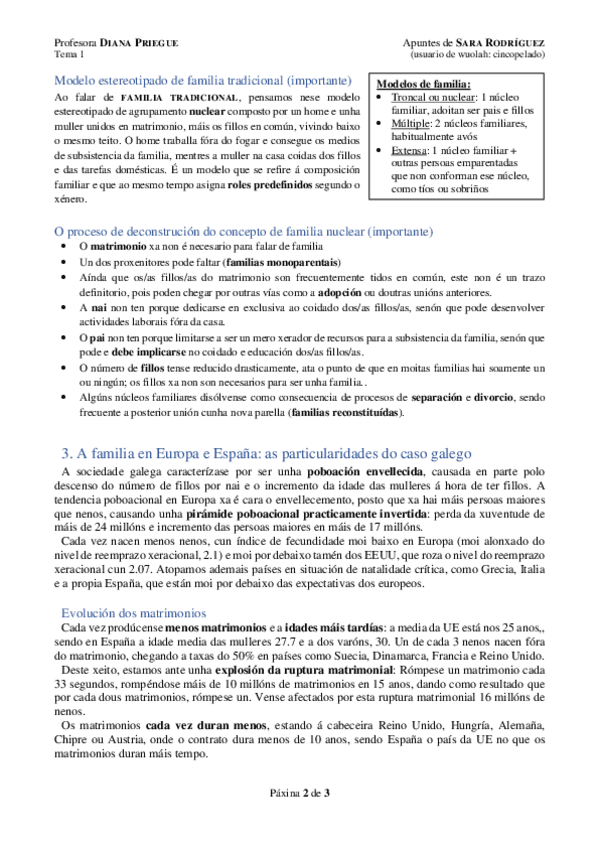 Profesora DIANA PRIEGUE
Tema 1

Apuntes de SARA RODRÍGUEZ
(usuario de wuolah: cincopelado)

Modelo estereotipado de familia tradicional (importante)

Ao falar de FAMILIA TRADICIONAL, pensamos nese modelo estereotipado de agrupamento nuclear composto por un home e unha muller unidos en matrimonio, máis os fillos en común, vivindo baixo o mesmo teito. O home traballa fóra do fogar e consegue os medios de subsistencia da familia, mentres a muller na casa coidas dos fillos e das tarefas domésticas. É un modelo que se refire á composición familiar e que ao mesmo tempo asigna roles predefinidos segundo o xénero.

Modelos de familia:
• Troncal ou nuclear: 1 núcleo familiar, adoitan ser pais e fillos
• Múltiple: 2 núcleos familiares, habitualmente avós
• Extensa: 1 núcleo familiar + outras persoas emparentadas que non conforman ese núcleo, como tíos ou sobriños

O proceso de deconstrución do concepto de familia nuclear (importante)
• O matrimonio xa non é necesario para falar de familia
• Un dos proxenitores pode faltar (familias monoparentais)
• Aínda que os/as fillos/as do matrimonio son frecuentemente tidos en común, este non é un trazo definitorio, pois poden chegar por outras vías como a adopción ou doutras unións anteriores.
• A nai non ten porque dedicarse en exclusiva ao coidado dos/as fillos/as, senón que pode desenvolver actividades laborais fóra da casa.
• O pai non ten porque limitarse a ser un mero xerador de recursos para a subsistencia da familia, senón que pode e debe implicarse no coidado e educación dos/as fillos/as.
• O número de fillos tense reducido drasticamente, ata o punto de que en moitas familias hai soamente un ou ningún; os fillos xa non son necesarios para ser unha familia..
• Algúns núcleos familiares disólvense como consecuencia de procesos de separación e divorcio, sendo frecuente a posterior unión cunha nova parella (familias reconstituídas).

3. A familia en Europa e España: as particularidades do caso galego

A sociedade galega caracterízase por ser unha poboación envellecida, causada en parte polo descenso do número de fillos por nai e o incremento da idade das mulleres á hora de ter fillos. A tendencia poboacional en Europa xa é cara o envellecemento, posto que xa hai máis persoas maiores que nenos, causando unha pirámide poboacional practicamente invertida: perda da xuventude de máis de 24 millóns e incremento das persoas maiores en máis de 17 millóns.
Cada vez nacen menos nenos, cun índice de fecundidade moi baixo en Europa (moi alonxado do nivel de reemprazo xeracional, 2.1) e moi por debaixo tamén dos EEUU, que roza o nivel do reemprazo xeracional cun 2.07. Atopamos ademais países en situación de natalidade crítica, como Grecia, Italia e a propia España, que están moi por debaixo das expectativas dos europeos.

Evolución dos matrimonios
Cada vez prodúcense menos matrimonios e a idades máis tardías: a media da UE está nos 25 anos,, sendo en España a idade media das mulleres 27.7 e a dos varóns, 30. Un de cada 3 nenos nacen fóra do matrimonio, chegando a taxas do 50% en países como Suecia, Dinamarca, Francia e Reino Unido.
Deste xeito, estamos ante unha explosión da ruptura matrimonial: Rómpese un matrimonio cada 33 segundos, rompéndose máis de 10 millóns de matrimonios en 15 anos, dando como resultado que por cada dous matrimonios, rómpese un. Vense afectados por esta ruptura matrimonial 16 millóns de nenos.
Os matrimonios cada vez duran menos, estando á cabeceira Reino Unido, Hungría, Alemaña, Chipre ou Austria, onde o contrato dura menos de 10 anos, sendo España o país da UE no que os matrimonios duran máis tempo.

Páxina 2 de 3